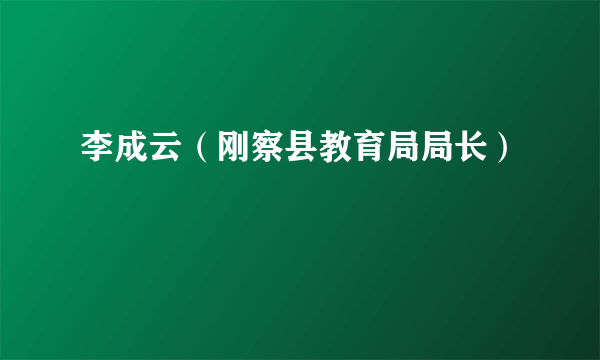 李成云（刚察县教育局局长）